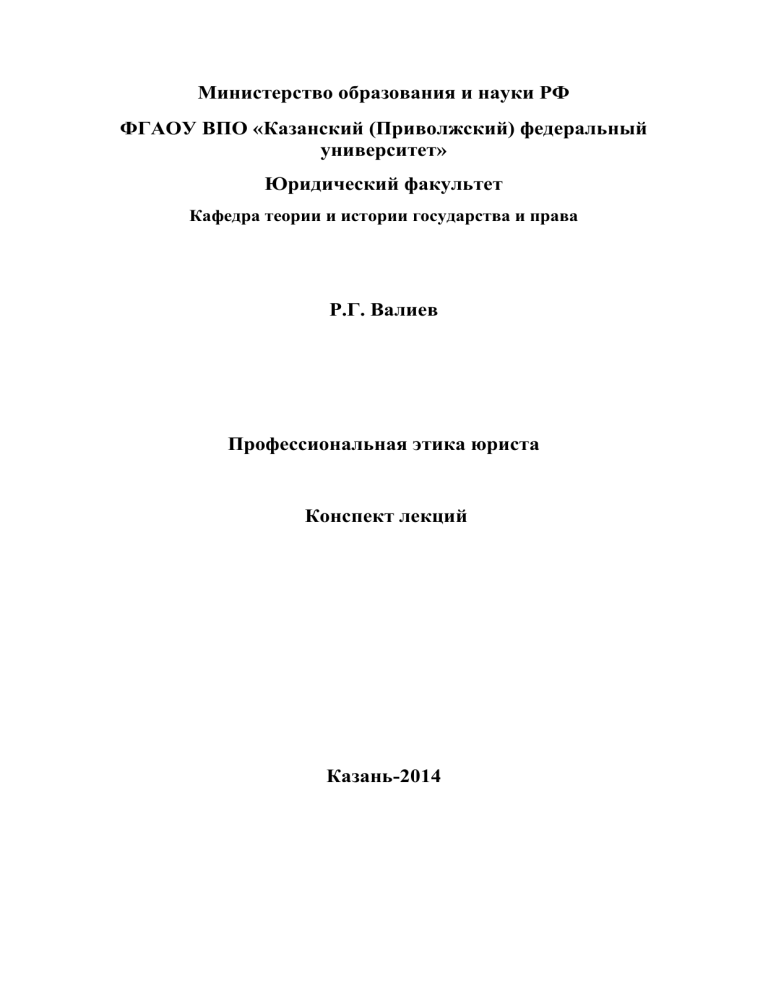 Министерство образования и науки РФ

ФГАОУ ВПО «Казанский (Приволжский) федеральный университет»

Юридический факультет

Кафедра теории и истории государства и права

Р.Г. Валиев

Профессиональная этика юриста

Конспект лекций

Казань-2014